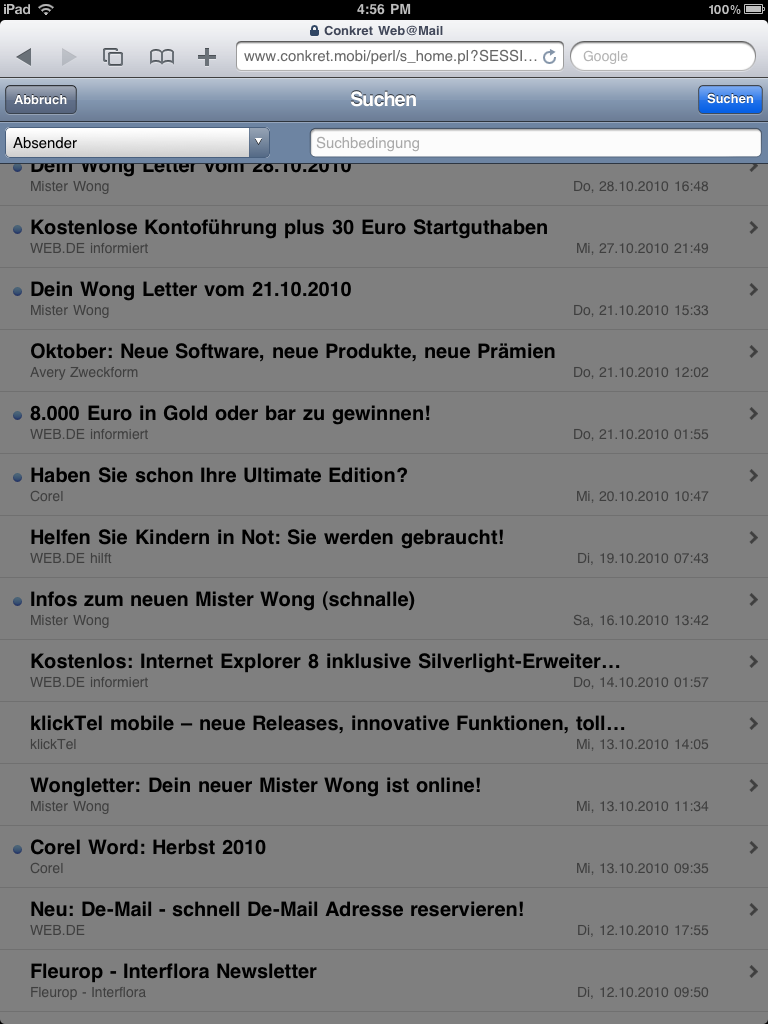 iPad 4:56 PM 100%

Conkret Web@Mail

www.conkret.mobi/perl/s_home.pl?SESSI…

Google

Abbruch

Suchen

Suchen

Absender

Suchbedingung

Dein Wong Letter vom 28.10.2010
Mister Wong
Do, 28.10.2010 16:48

Kostenlose Kontoführung plus 30 Euro Startguthaben
WEB.DE informiert
Mi, 27.10.2010 21:49

Dein Wong Letter vom 21.10.2010
Mister Wong
Do, 21.10.2010 15:33

Oktober: Neue Software, neue Produkte, neue Prämien
Avery Zweckform
Do, 21.10.2010 12:02

8.000 Euro in Gold oder bar zu gewinnen!
WEB.DE informiert
Do, 21.10.2010 01:55

Haben Sie schon Ihre Ultimate Edition?
Corel
Mi, 20.10.2010 10:47

Helfen Sie Kindern in Not: Sie werden gebraucht!
WEB.DE hilft
Di, 19.10.2010 07:43

Infos zum neuen Mister Wong (schnalle)
Mister Wong
Sa, 16.10.2010 13:42

Kostenlos: Internet Explorer 8 inklusive Silverlight-Erweiter…
WEB.DE informiert
Do, 14.10.2010 01:57

klickTel mobile – neue Releases, innovative Funktionen, toll…
klickTel
Mi, 13.10.2010 14:05

Wongletter: Dein neuer Mister Wong ist online!
Mister Wong
Mi, 13.10.2010 11:34

Corel Word: Herbst 2010
Corel
Mi, 13.10.2010 09:35

Neu: De-Mail - schnell De-Mail Adresse reservieren!
WEB.DE
Di, 12.10.2010 17:55

Fleurop - Interflora Newsletter
Fleurop - Interflora
Di, 12.10.2010 09:50